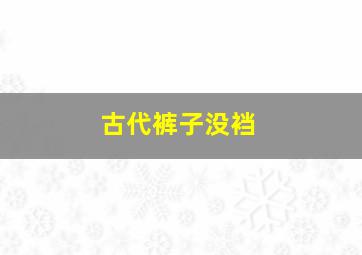 古代裤子没裆